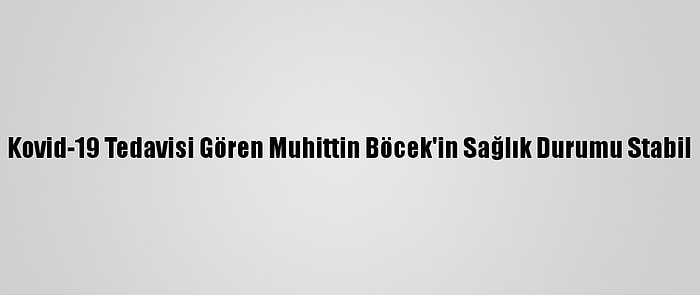 Kovid-19 Tedavisi Gören Muhittin Böcek'in Sağlık Durumu Stabil